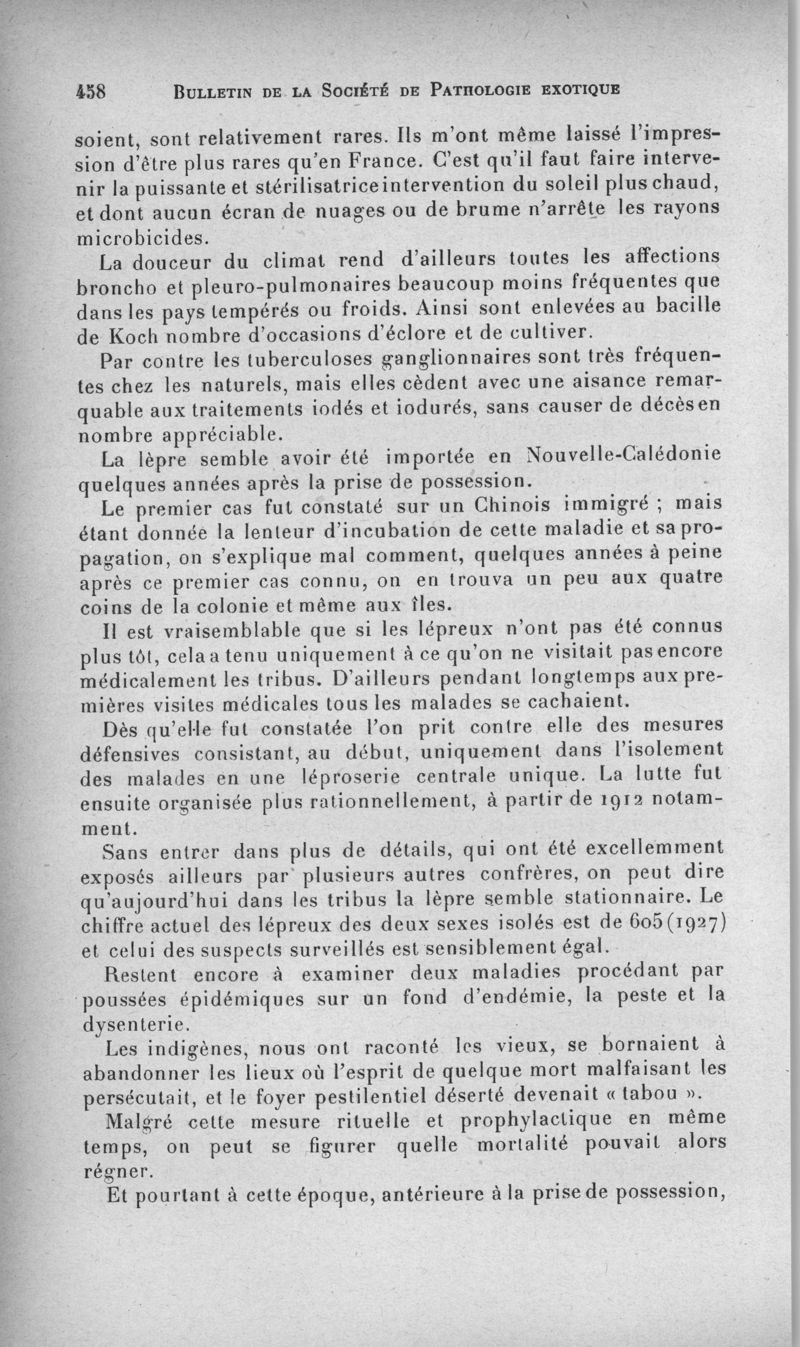 458 BULLETIN DE LA SOCIÉTÉ DE PATHOLOGIE EXOTIQUE

soient, sont relativement rares. Ils m'ont même laissé l'impression d'être plus rares qu'en France. C'est qu'il faut faire intervenir la puissante et stérilisatrice intervention du soleil plus chaud, et dont aucun écran de nuages ou de brume n'arrête les rayons microbicides.

La douceur du climat rend d'ailleurs toutes les affections broncho et pleuro-pulmonaires beaucoup moins fréquentes que dans les pays tempérés ou froids. Ainsi sont enlevées au bacille de Koch nombre d'occasions d'éclore et de cultiver.

Par contre les tuberculoses ganglionnaires sont très fréquentes chez les naturels, mais elles cèdent avec une aisance remarquable aux traitements iodés et iodurés, sans causer de décès en nombre appréciable.

La lèpre semble avoir été importée en Nouvelle-Calédonie quelques années après la prise de possession.

Le premier cas fut constaté sur un Chinois immigré ; mais étant donnée la lenteur d'incubation de cette maladie et sa propagation, on s'explique mal comment, quelques années à peine après ce premier cas connu, on en trouva un peu aux quatre coins de la colonie et même aux îles.

Il est vraisemblable que si les lépreux n'ont pas été connus plus tôt, cela a tenu uniquement à ce qu'on ne visitait pas encore médicalement les tribus. D'ailleurs pendant longtemps aux premières visites médicales tous les malades se cachaient.

Dès qu'elle fut constatée l'on prit contre elle des mesures défensives consistant, au début, uniquement dans l'isolement des malades en une léproserie centrale unique. La lutte fut ensuite organisée plus rationnellement, à partir de 1912 notamment.

Sans entrer dans plus de détails, qui ont été excellemment exposés ailleurs par plusieurs autres confrères, on peut dire qu'aujourd'hui dans les tribus la lèpre semble stationnaire. Le chiffre actuel des lépreux des deux sexes isolés est de 605 (1927) et celui des suspects surveillés est sensiblement égal.

Restent encore à examiner deux maladies procédant par poussées épidémiques sur un fond d'endémie, la peste et la dysenterie.

Les indigènes, nous ont raconté les vieux, se bornaient à abandonner les lieux où l'esprit de quelque mort malfaisant les persécutait, et le foyer pestilentiel déserté devenait « tabou ».

Malgré cette mesure rituelle et prophylactique en même temps, on peut se figurer quelle mortalité pouvait alors régner.

Et pourtant à cette époque, antérieure à la prise de possession,